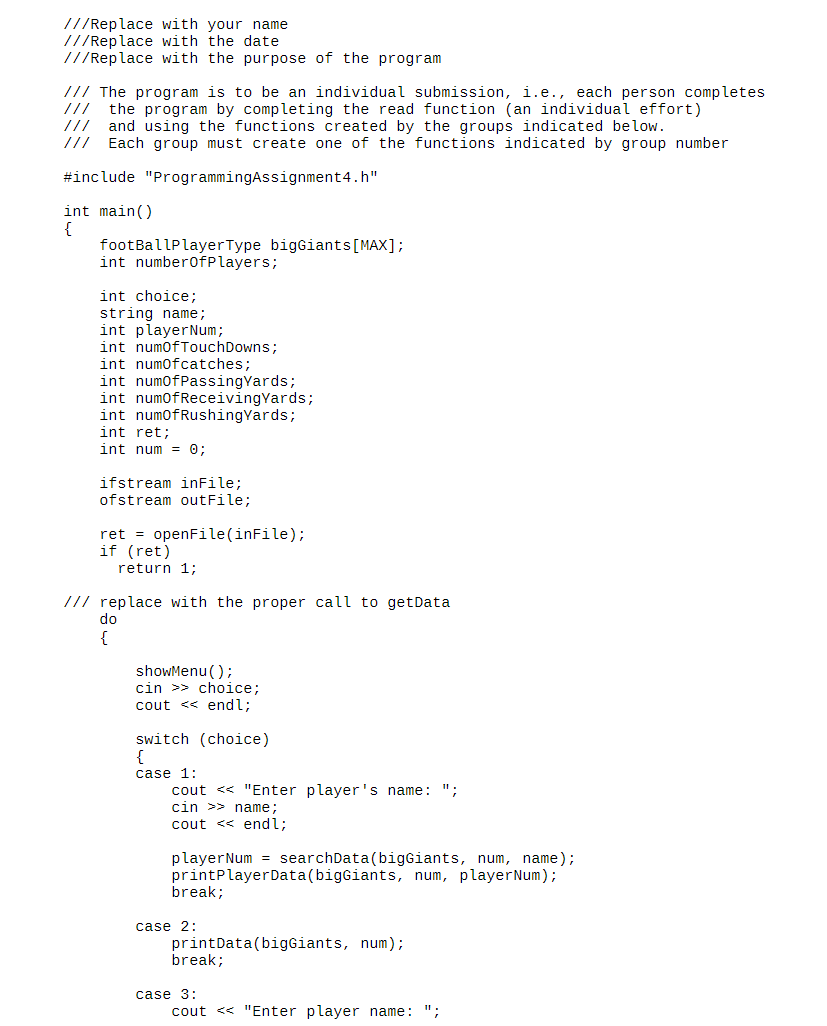 ///Replace with your name
///Replace with the date
///Replace with the purpose of the program

/// The program is to be an individual submission, i.e., each person completes
///  the program by completing the read function (an individual effort)
///  and using the functions created by the groups indicated below.
///  Each group must create one of the functions indicated by group number

#include "ProgrammingAssignment4.h"

int main()
{
    footBallPlayerType bigGiants[MAX];
    int numberOfPlayers;

    int choice;
    string name;
    int playerNum;
    int numOfTouchDowns;
    int numOfcatches;
    int numOfPassingYards;
    int numOfReceivingYards;
    int numOfRushingYards;
    int ret;
    int num = 0;

    ifstream inFile;
    ofstream outFile;

    ret = openFile(inFile);
    if (ret)
      return 1;

/// replace with the proper call to getData
    do
    {

        showMenu();
        cin >> choice;
        cout << endl;

        switch (choice)
        {
        case 1:
            cout << "Enter player's name: ";
            cin >> name;
            cout << endl;

            playerNum = searchData(bigGiants, num, name);
            printPlayerData(bigGiants, num, playerNum);
            break;

        case 2:
            printData(bigGiants, num);
            break;

        case 3:
            cout << "Enter player name: ";